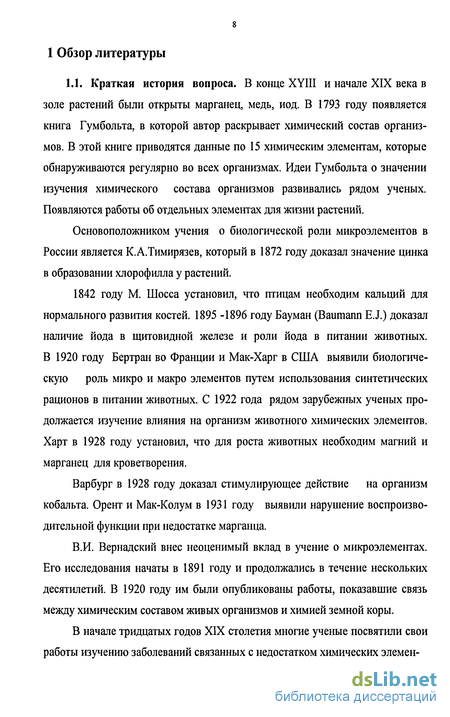 8

1 Обзор литературы

1.1. Краткая история вопроса. В конце XYIII и начале XIX века в золе растений были открыты марганец, медь, иод. В 1793 году появляется книга Гумбольта, в которой автор раскрывает химический состав организмов. В этой книге приводятся данные по 15 химическим элементам, которые обнаруживаются регулярно во всех организмах. Идеи Гумбольта о значении изучения химического состава организмов развивались рядом ученых. Появляются работы об отдельных элементах для жизни растений.

Основоположником учения о биологической роли микроэлементов в России является К.А.Тимирязев, который в 1872 году доказал значение цинка в образовании хлорофилла у растений.

1842 году М. Шосса установил, что птицам необходим кальций для нормального развития костей. 1895 -1896 году Бауман (Baumann E.J.) доказал наличие йода в щитовидной железе и роли йода в питании животных. В 1920 году Бертран во Франции и Мак-Харг в США выявили биологическую роль микро и макро элементов путем использования синтетических рационов в питании животных. С 1922 года рядом зарубежных ученых продолжается изучение влияния на организм животного химических элементов. Харт в 1928 году установил, что для роста животных необходим магний и марганец для кроветворения.

Варбург в 1928 году доказал стимулирующее действие на организм кобальта. Орент и Мак-Колум в 1931 году выявили нарушение воспроизводительной функции при недостатке марганца.

В.И. Вернадский внес неоценимый вклад в учение о микроэлементах. Его исследования начаты в 1891 году и продолжались в течение нескольких десятилетий. В 1920 году им были опубликованы работы, показавшие связь между химическим составом живых организмов и химией земной коры.

В начале тридцатых годов XIX столетия многие ученые посвятили свои работы изучению заболеваний связанных с недостатком химических элемен-

dsLib.net
библиотека диссертаций